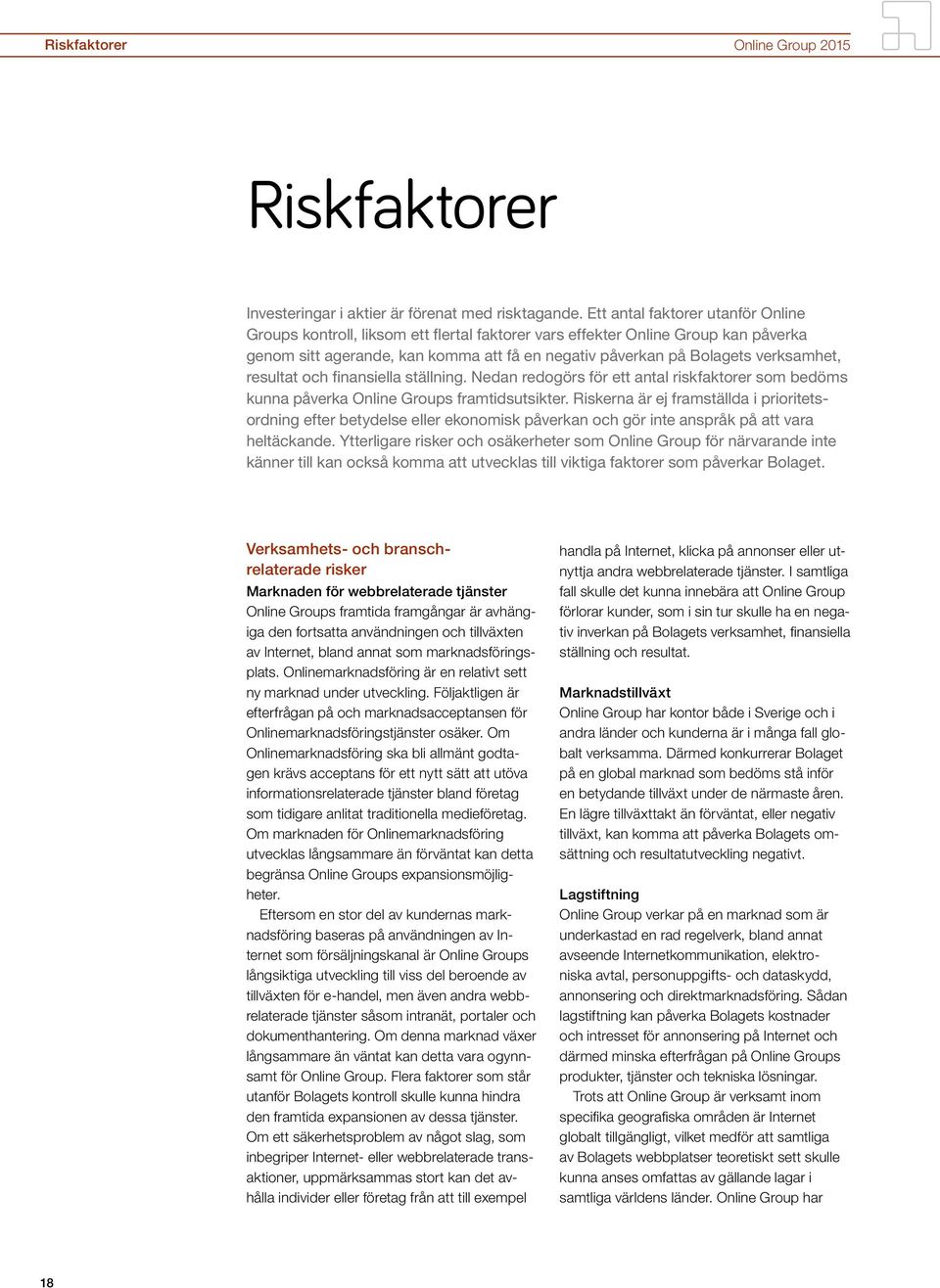 Riskfaktorer

Online Group 2015

Riskfaktorer

Investeringar i aktier är förenat med risktagande. Ett antal faktorer utanför Online Groups kontroll, liksom ett flertal faktorer vars effekter Online Group kan påverka genom sitt agerande, kan komma att få en negativ påverkan på Bolagets verksamhet, resultat och finansiella ställning. Nedan redogörs för ett antal riskfaktorer som bedöms kunna påverka Online Groups framtidsutsikter. Riskerna är ej framställda i prioritetsordning efter betydelse eller ekonomisk påverkan och gör inte anspråk på att vara heltäckande. Ytterligare risker och osäkerheter som Online Group för närvarande inte känner till kan också komma att utvecklas till viktiga faktorer som påverkar Bolaget.

Verksamhets- och branschrelaterade risker

Marknaden för webbrelaterade tjänster
Online Groups framtida framgångar är avhängiga den fortsatta användningen och tillväxten av Internet, bland annat som marknadsföringsplats. Onlinemarknadsföring är en relativt sett ny marknad under utveckling. Följaktligen är efterfrågan på och marknadsacceptansen för Onlinemarknadsföringstjänster osäker. Om Onlinemarknadsföring ska bli allmänt godtagen krävs acceptans för ett nytt sätt att utöva informationsrelaterade tjänster bland företag som tidigare anlitat traditionella medieföretag. Om marknaden för Onlinemarknadsföring utvecklas långsammare än förväntat kan detta begränsa Online Groups expansionsmöjligheter.

Eftersom en stor del av kundernas marknadsföring baseras på användningen av Internet som försäljningskanal är Online Groups långsiktiga utveckling till viss del beroende av tillväxten för e-handel, men även andra webbrelaterade tjänster såsom intranät, portaler och dokumenthantering. Om denna marknad växer långsammare än väntat kan detta vara ogynnsamt för Online Group. Flera faktorer som står utanför Bolagets kontroll skulle kunna hindra den framtida expansionen av dessa tjänster. Om ett säkerhetsproblem av något slag, som inbegriper Internet- eller webbrelaterade transaktioner, uppmärksammas stort kan det avhålla individer eller företag från att till exempel handla på Internet, klicka på annonser eller utnyttja andra webbrelaterade tjänster. I samtliga fall skulle det kunna innebära att Online Group förlorar kunder, som i sin tur skulle ha en negativ inverkan på Bolagets verksamhet, finansiella ställning och resultat.

Marknadstillväxt
Online Group har kontor både i Sverige och i andra länder och kunderna är i många fall globalt verksamma. Därmed konkurrerar Bolaget på en global marknad som bedöms stå inför en betydande tillväxt under de närmaste åren. En lägre tillväxttakt än förväntat, eller negativ tillväxt, kan komma att påverka Bolagets omsättning och resultatutveckling negativt.

Lagstiftning
Online Group verkar på en marknad som är underkastad en rad regelverk, bland annat avseende Internetkommunikation, elektroniska avtal, personuppgifts- och dataskydd, annonsering och direktmarknadsföring. Sådan lagstiftning kan påverka Bolagets kostnader och intresset för annonsering på Internet och därmed minska efterfrågan på Online Groups produkter, tjänster och tekniska lösningar.

Trots att Online Group är verksamt inom specifika geografiska områden är Internet globalt tillgängligt, vilket medför att samtliga av Bolagets webbplatser teoretiskt sett skulle kunna anses omfattas av gällande lagar i samtliga världens länder. Online Group har

18